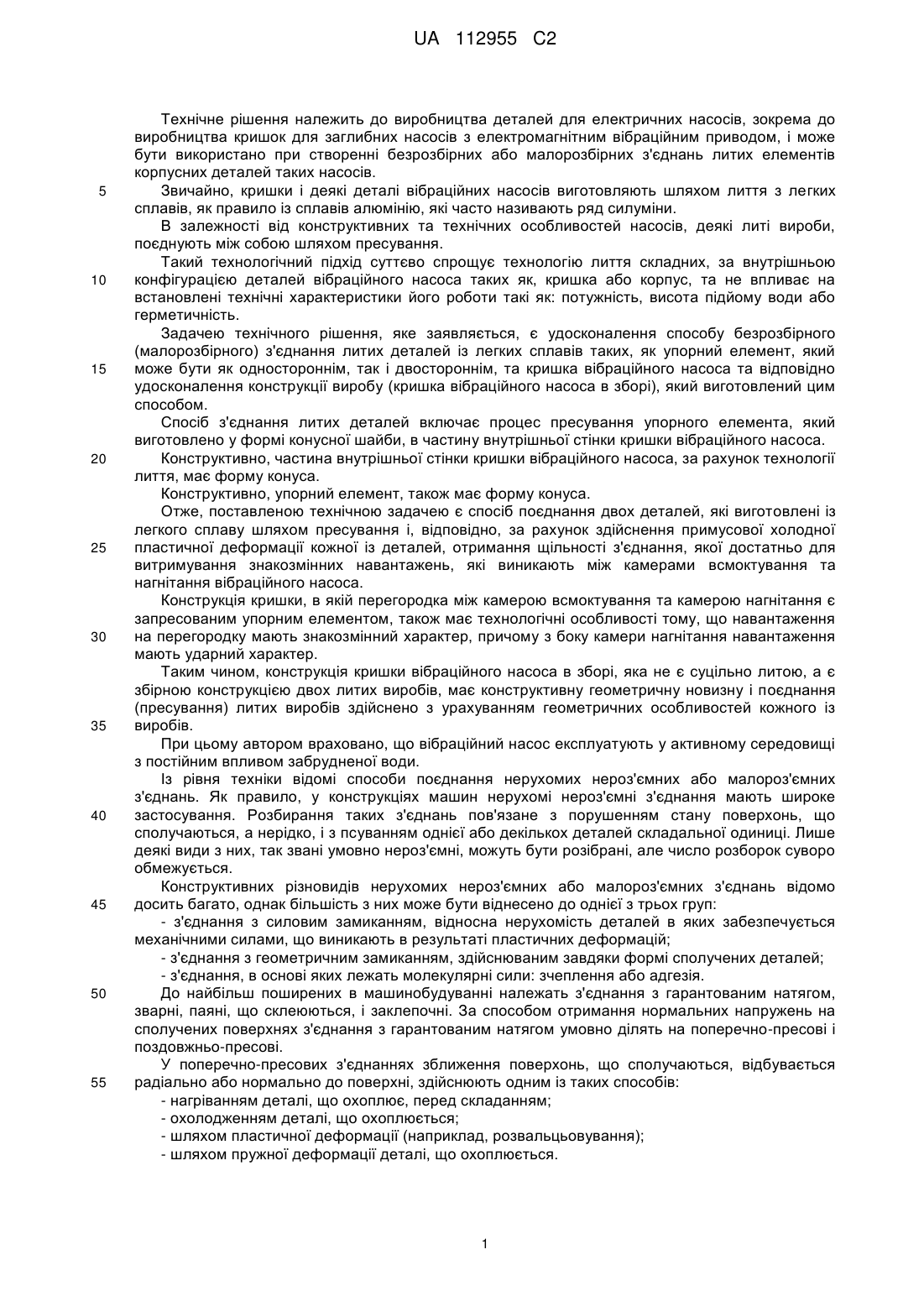 UA 112955 C2

Технічне рішення належить до виробництва деталей для електричних насосів, зокрема до виробництва кришок для заглибних насосів з електромагнітним вібраційним приводом, і може бути використано при створенні безрозбірних або малорозбірних з'єднань литих елементів корпусних деталей таких насосів.

5 Звичайно, кришки і деякі деталі вібраційних насосів виготовляють шляхом лиття з легких сплавів, як правило із сплавів алюмінію, які часто називають ряд силуміни.

В залежності від конструктивних та технічних особливостей насосів, деякі литі вироби, поєднують між собою шляхом пресування.

Такий технологічний підхід суттєво спрощує технологію лиття складних, за внутрішньою 10 конфігурацією деталей вібраційного насоса таких як, кришка або корпус, та не впливає на встановлені технічні характеристики його роботи такі як: потужність, висота підйому води або герметичність.

Задачею технічного рішення, яке заявляється, є удосконалення способу безрозбірного (малорозбірного) з'єднання литих деталей із легких сплавів таких, як упорний елемент, який 15 може бути як одностороннім, так і двостороннім, та кришка вібраційного насоса та відповідно удосконалення конструкції виробу (кришка вібраційного насоса в зборі), який виготовлений цим способом.

Спосіб з'єднання литих деталей включає процес пресування упорного елемента, який виготовлено у формі конусної шайби, в частину внутрішньої стінки кришки вібраційного насоса.

20 Конструктивно, частина внутрішньої стінки кришки вібраційного насоса, за рахунок технології лиття, має форму конуса.

Конструктивно, упорний елемент, також має форму конуса.

Отже, поставленою технічною задачею є спосіб поєднання двох деталей, які виготовлені із легкого сплаву шляхом пресування і, відповідно, за рахунок здійснення примусової холодної 25 пластичної деформації кожної із деталей, отримання щільності з'єднання, якої достатньо для витримування знакозмінних навантажень, які виникають між камерами всмоктування та нагнітання вібраційного насоса.

Конструкція кришки, в якій перегородка між камерою всмоктування та камерою нагнітання є запресованим упорним елементом, також має технологічні особливості тому, що навантаження 30 на перегородку мають знакозмінний характер, причому з боку камери нагнітання навантаження мають ударний характер.

Таким чином, конструкція кришки вібраційного насоса в зборі, яка не є суцільно литою, а є збірною конструкцією двох литих виробів, має конструктивну геометричну новизну і поєднання (пресування) литих виробів здійснено з урахуванням геометричних особливостей кожного із 35 виробів.

При цьому автором враховано, що вібраційний насос експлуатують у активному середовищі з постійним впливом забрудненої води.

Із рівня техніки відомі способи поєднання нерухомих нероз'ємних або малороз'ємних з'єднань. Як правило, у конструкціях машин нерухомі нероз'ємні з'єднання мають широке 40 застосування. Розбирання таких з'єднань пов'язане з порушенням стану поверхонь, що сполучаються, а нерідко, і з псуванням однієї або декількох деталей складальної одиниці. Лише деякі види з них, так звані умовно нероз'ємні, можуть бути розібрані, але число розборок суворо обмежується.

Конструктивних різновидів нерухомих нероз'ємних або малороз'ємних з'єднань відомо 45 досить багато, однак більшість з них може бути віднесено до однієї з трьох груп:

- з'єднання з силовим замиканням, відносна нерухомість деталей в яких забезпечується механічними силами, що виникають в результаті пластичних деформацій;

- з'єднання з геометричним замиканням, здійснюваним завдяки формі сполучених деталей;

- з'єднання, в основі яких лежать молекулярні сили: зчеплення або адгезія.

50 До найбільш поширених в машинобудуванні належать з'єднання з гарантованим натягом, зварні, паяні, що склеюються, і заклепочні. За способом отримання нормальних напружень на сполучених поверхнях з'єднання з гарантованим натягом умовно ділять на поперечно-пресові і поздовжньо-пресові.

У поперечно-пресових з'єднаннях зближення поверхонь, що сполучаються, відбувається 55 радіально або нормально до поверхні, здійснюють одним із таких способів:

- нагріванням деталі, що охоплює, перед складанням;

- охолодженням деталі, що охоплюється;

- шляхом пластичної деформації (наприклад, розвальцьовування);

- шляхом пружної деформації деталі, що охоплюється.

1